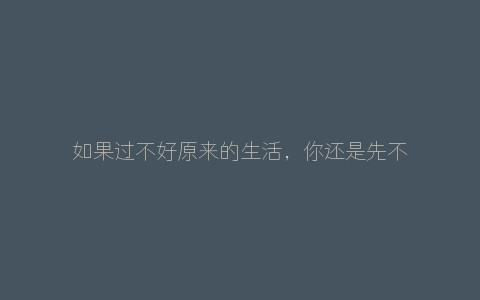 如果过不好原来的生活，你还是先不